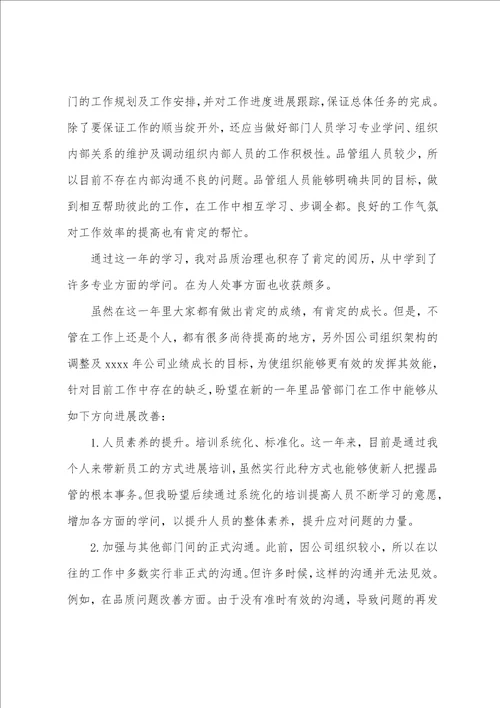 门的工作规划及工作安排，并对工作进度进展跟踪，保证总体任务的完成。除了要保证工作的顺当绽开外，还应当做好部门人员学习专业学问、组织内部关系的维护及调动组织内部人员的工作积极性。品管组人员较少，所以目前不存在内部沟通不良的问题。品管组人员能够明确共同的目标，做到相互帮助彼此的工作，在工作中相互学习、步调全都。良好的工作气氛对工作效率的提高也有肯定的帮忙。

通过这一年的学习，我对品质治理也积存了肯定的阅历，从中学到了许多专业方面的学问。在为人处事方面也收获颇多。

虽然在这一年里大家都有做出肯定的成绩，有肯定的成长。但是，不管在工作上还是个人，都有很多尚待提高的地方，另外因公司组织架构的调整及 xxxx 年公司业绩成长的目标，为使组织能够更有效的发挥其效能，针对目前工作中存在的缺乏，盼望在新的一年里品管部门在工作中能够从如下方向进展改善：

1.人员素养的提升。培训系统化、标准化。这一年来，目前是通过我个人来带新员工的方式进展培训，虽然实行此种方式也能够使新人把握品管的根本事务。但我盼望后续通过系统化的培训提高人员不断学习的意愿，增加各方面的学问，以提升人员的整体素养，提升应对问题的力量。

2.加强与其他部门间的正式沟通。此前，因公司组织较小，所以在以往的工作中多数实行非正式的沟通。但许多时候，这样的沟通并无法见效。例如，在品质问题改善方面。由于没有准时有效的沟通，导致问题的再发